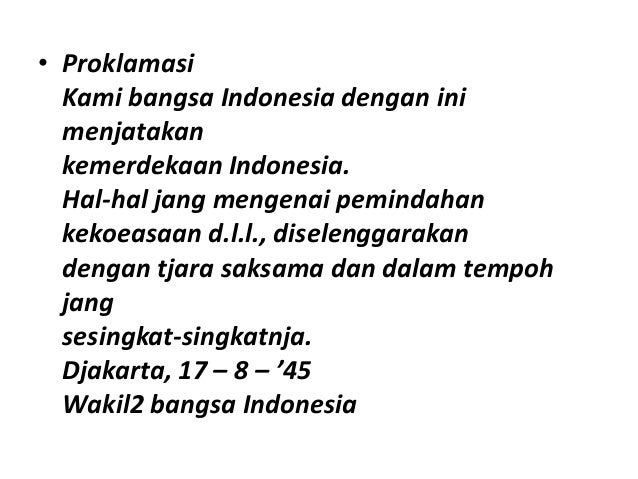 • Proklamasi
Kami bangsa Indonesia dengan ini menjatakan kemerdekaan Indonesia.
Hal-hal jang mengenai pemindahan kekoeasaan d.l.l., diselenggarakan dengan tjara saksama dan dalam tempoh jang sesingkat-singkatnja.
Djakarta, 17 – 8 – '45
Wakil2 bangsa Indonesia